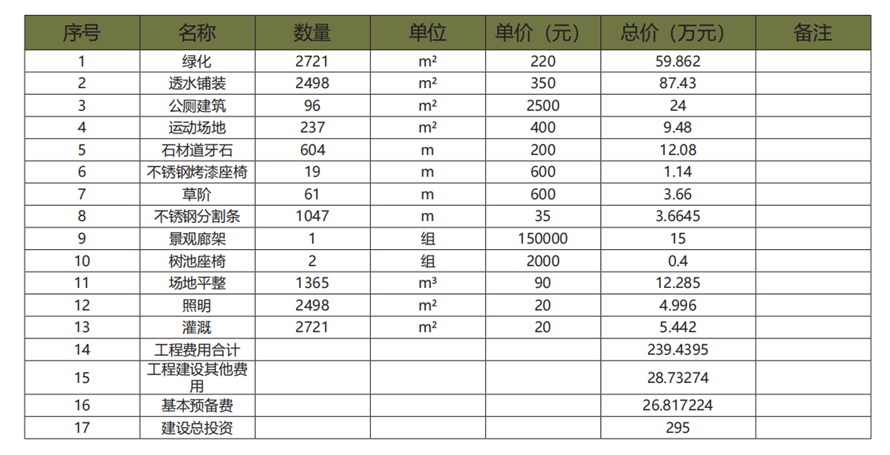 | 序号 | 名称 | 数量 | 单位 | 单价（元） | 总价（万元） | 备注 |
|---|---|---|---|---|---|---|
| 1 | 绿化 | 2721 | m² | 220 | 59.862 | |
| 2 | 透水铺装 | 2498 | m² | 350 | 87.43 | |
| 3 | 公厕建筑 | 96 | m² | 2500 | 24 | |
| 4 | 运动场地 | 237 | m² | 400 | 9.48 | |
| 5 | 石材道牙石 | 604 | m | 200 | 12.08 | |
| 6 | 不锈钢烤漆座椅 | 19 | m | 600 | 1.14 | |
| 7 | 草阶 | 61 | m | 600 | 3.66 | |
| 8 | 不锈钢分割条 | 1047 | m | 35 | 3.6645 | |
| 9 | 景观廊架 | 1 | 组 | 150000 | 15 | |
| 10 | 树池座椅 | 2 | 组 | 2000 | 0.4 | |
| 11 | 场地平整 | 1365 | m³ | 90 | 12.285 | |
| 12 | 照明 | 2498 | m² | 20 | 4.996 | |
| 13 | 灌溉 | 2721 | m² | 20 | 5.442 | |
| 14 | 工程费用合计 | | | | 239.4395 | |
| 15 | 工程建设其他费用 | | | | 28.73274 | |
| 16 | 基本预备费 | | | | 26.817224 | |
| 17 | 建设总投资 | | | | 295 | |